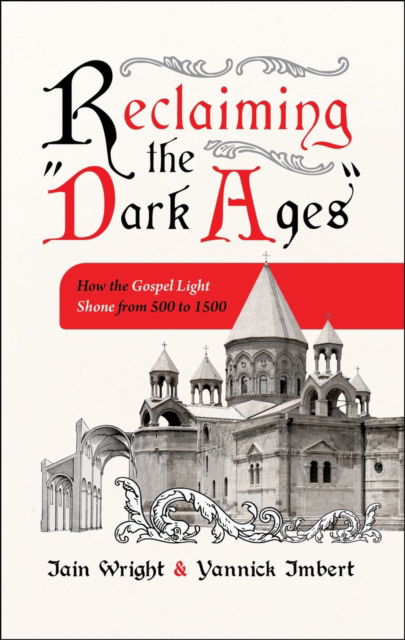 Reclaiming the "Dark Ages"

How the Gospel Light Shone from 500 to 1500

Iain Wright & Yannick Imbert